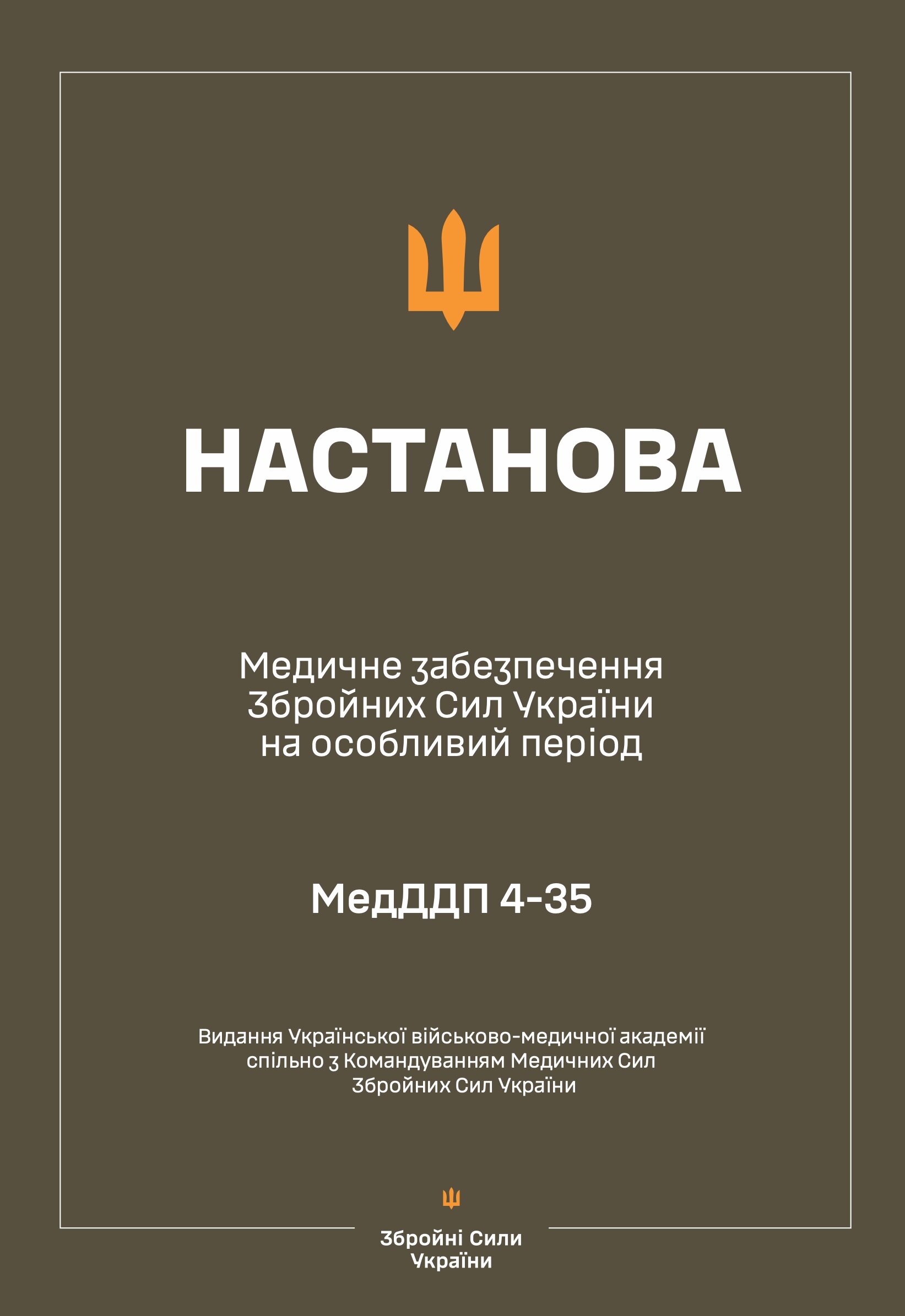 НАСТАНОВА

Медичне забезпечення Збройних Сил України на особливий період

МедДДП 4-35

Видання Української військово-медичної академії спільно з Командуванням Медичних Сил Збройних Сил України

Збройні Сили України